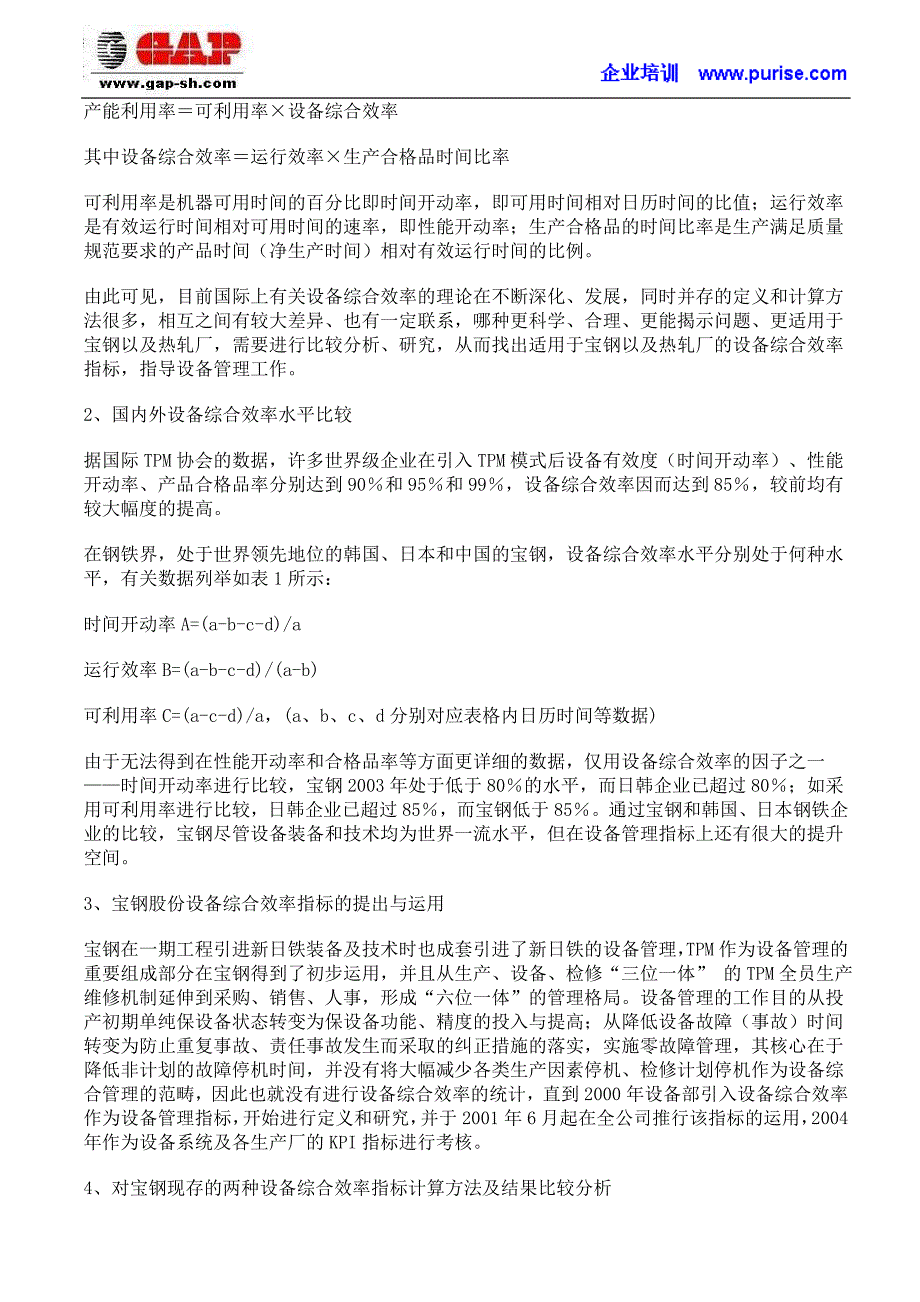 GAP
www.gap-sh.com

企业培训 www.purise.com

产能利用率＝可利用率×设备综合效率

其中设备综合效率＝运行效率×生产合格品时间比率

可利用率是机器可用时间的百分比即时间开动率，即可用时间相对日历时间的比值；运行效率是有效运行时间相对可用时间的速率，即性能开动率；生产合格品的时间比率是生产满足质量规范要求的产品时间（净生产时间）相对有效运行时间的比例。

由此可见，目前国际上有关设备综合效率的理论在不断深化、发展，同时并存的定义和计算方法很多，相互之间有较大差异、也有一定联系，哪种更科学、合理、更能揭示问题、更适用于宝钢以及热轧厂，需要进行比较分析、研究，从而找出适用于宝钢以及热轧厂的设备综合效率指标，指导设备管理工作。

2、国内外设备综合效率水平比较

据国际 TPM 协会的数据，许多世界级企业在引入 TPM 模式后设备有效度（时间开动率）、性能开动率、产品合格品率分别达到 90%和 95%和 99%，设备综合效率因而达到 85%，较前均有较大幅度的提高。

在钢铁界，处于世界领先地位的韩国、日本和中国的宝钢，设备综合效率水平分别处于何种水平，有关数据列举如表 1 所示：

时间开动率 A=(a-b-c-d)/a

运行效率 B=(a-b-c-d)/(a-b)

可利用率 C=(a-c-d)/a，（a、b、c、d 分别对应表格内日历时间等数据）

由于无法得到在性能开动率和合格品率等方面更详细的数据，仅用设备综合效率的因子之一——时间开动率进行比较，宝钢 2003 年处于低于 80%的水平，而日韩企业已超过 80%；如采用可利用率进行比较，日韩企业已超过 85%，而宝钢低于 85%。通过宝钢和韩国、日本钢铁企业的比较，宝钢尽管设备装备和技术均为世界一流水平，但在设备管理指标上还有很大的提升空间。

3、宝钢股份设备综合效率指标的提出与运用

宝钢在一期工程引进新日铁装备及技术时也成套引进了新日铁的设备管理，TPM 作为设备管理的重要组成部分在宝钢得到了初步运用，并且从生产、设备、检修“三位一体” 的 TPM 全员生产维修机制延伸到采购、销售、人事，形成“六位一体”的管理格局。设备管理的工作目的从投产初期单纯保设备状态转变为保设备功能、精度的投入与提高；从降低设备故障（事故）时间转变为防止重复事故、责任事故发生而采取的纠正措施的落实，实施零故障管理，其核心在于降低非计划的故障停机时间，并没有将大幅减少各类生产因素停机、检修计划停机作为设备综合管理的范畴，因此也就没有进行设备综合效率的统计，直到 2000 年设备部引入设备综合效率作为设备管理指标，开始进行定义和研究，并于 2001 年 6 月起在全公司推行该指标的运用，2004 年作为设备系统及各生产厂的 KPI 指标进行考核。

4、对宝钢现存的两种设备综合效率指标计算方法及结果比较分析